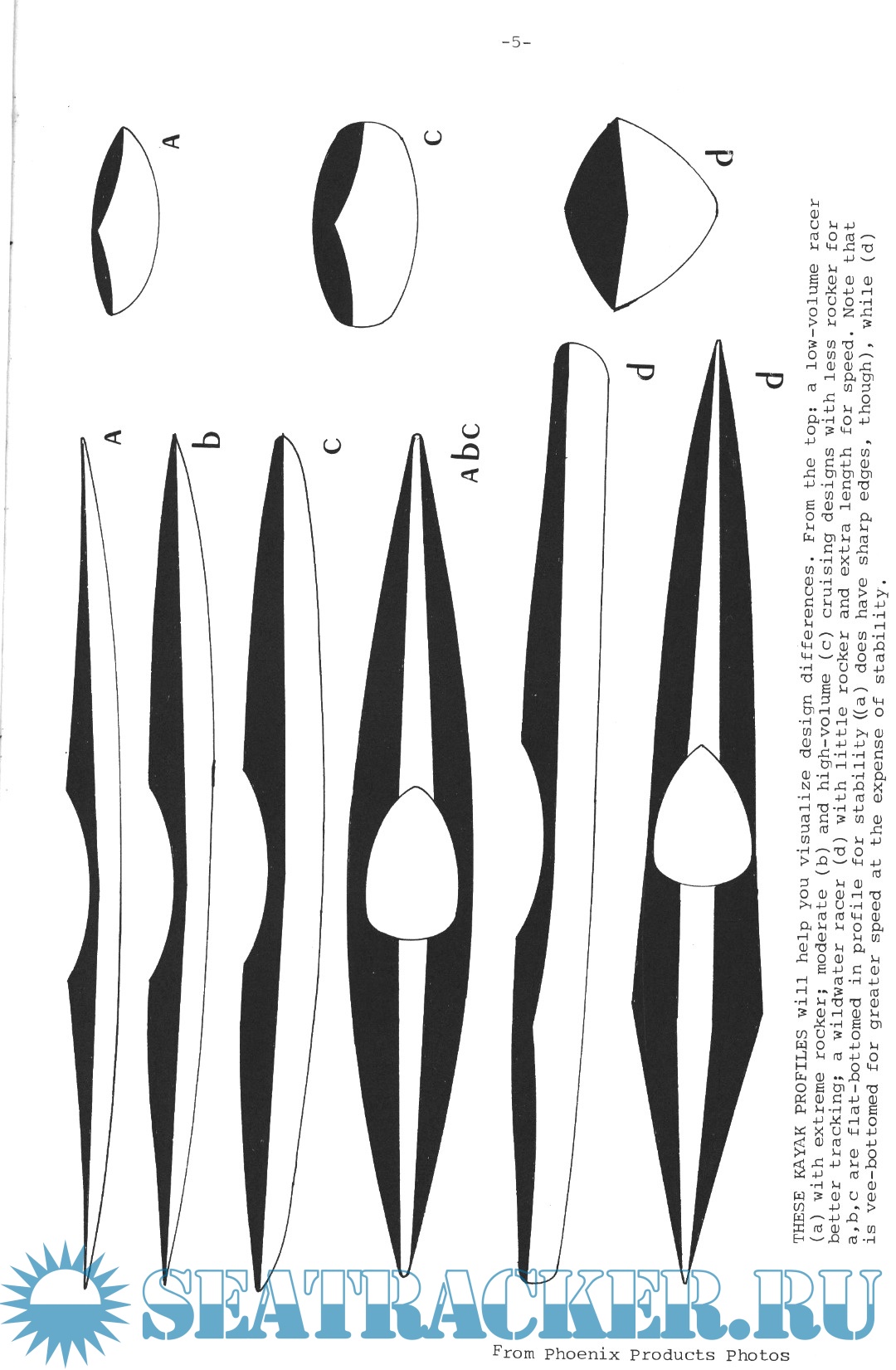 -5-

A

C

d

A

b

c

Abc

d

d

THESE KAYAK PROFILES will help you visualize design differences. From the top: a low-volume racer (a) with extreme rocker; moderate (b) and high-volume (c) cruising designs with less rocker for better tracking; a wildwater racer (d) with little rocker and extra length for speed. Note that a,b,c are flat-bottomed in profile for stability ((a) does have sharp edges, though), while (d) is vee-bottomed for greater speed at the expense of stability.

SEATRACKER.RU

From Phoenix Products Photos